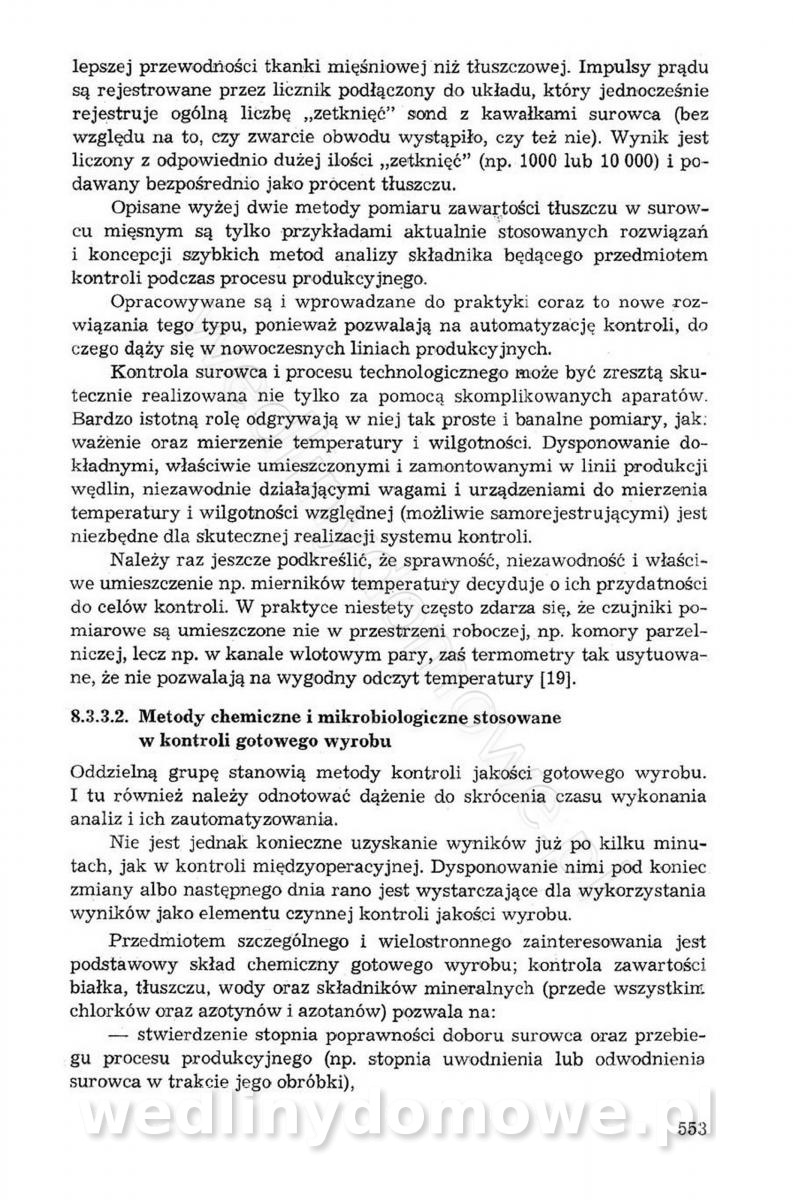 lepszej przewodności tkanki mięśniowej niż tłuszczowej. Impulsy prądu są rejestrowane przez licznik podłączony do układu, który jednocześnie rejestruje ogólną liczbę „zetknięć" sond z kawałkami surowca (bez względu na to, czy zwarcie obwodu wystąpiło, czy też nie). Wynik jest liczony z odpowiednio dużej ilości „zetknięć" (np. 1000 lub 10 000) i podawany bezpośrednio jako procent tłuszczu.

Opisane wyżej dwie metody pomiaru zawartości tłuszczu w surowcu mięsnym są tylko przykładami aktualnie stosowanych rozwiązań i koncepcji szybkich metod analizy składnika będącego przedmiotem kontroli podczas procesu produkcyjnego.

Opracowywane są i wprowadzane do praktyki coraz to nowe rozwiązania tego typu, ponieważ pozwalają na automatyzację kontroli, do czego dąży się w nowoczesnych liniach produkcyjnych.

Kontrola surowca i procesu technologicznego może być zresztą skutecznie realizowana nie tylko za pomocą skomplikowanych aparatów. Bardzo istotną rolę odgrywają w niej tak proste i banalne pomiary, jak: ważenie oraz mierzenie temperatury i wilgotności. Dysponowanie dokładnymi, właściwie umieszczonymi i zamontowanymi w linii produkcji wędlin, niezawodnie działającymi wagami i urządzeniami do mierzenia temperatury i wilgotności względnej (możliwie samorejestrującymi) jest niezbędne dla skutecznej realizacji systemu kontroli.

Należy raz jeszcze podkreślić, że sprawność, niezawodność i właściwe umieszczenie np. mierników temperatury decyduje o ich przydatności do celów kontroli. W praktyce niestety często zdarza się, że czujniki pomiarowe są umieszczone nie w przestrzeni roboczej, np. komory parzelniczej, lecz np. w kanale wlotowym pary, zaś termometry tak usytuowane, że nie pozwalają na wygodny odczyt temperatury [19].

8.3.3.2. Metody chemiczne i mikrobiologiczne stosowane w kontroli gotowego wyrobu

Oddzielną grupę stanowią metody kontroli jakości gotowego wyrobu. I tu również należy odnotować dążenie do skrócenia czasu wykonania analiz i ich zautomatyzowania.

Nie jest jednak konieczne uzyskanie wyników już po kilku minutach, jak w kontroli międzyoperacyjnej. Dysponowanie nimi pod koniec zmiany albo następnego dnia rano jest wystarczające dla wykorzystania wyników jako elementu czynnej kontroli jakości wyrobu.

Przedmiotem szczególnego i wielostronnego zainteresowania jest podstawowy skład chemiczny gotowego wyrobu; kontrola zawartości białka, tłuszczu, wody oraz składników mineralnych (przede wszystkim chlorków oraz azotynów i azotanów) pozwala na:

— stwierdzenie stopnia poprawności doboru surowca oraz przebiegu procesu produkcyjnego (np. stopnia uwodnienia lub odwodnienia surowca w trakcie jego obróbki),

wedlinydomowe.pl

553